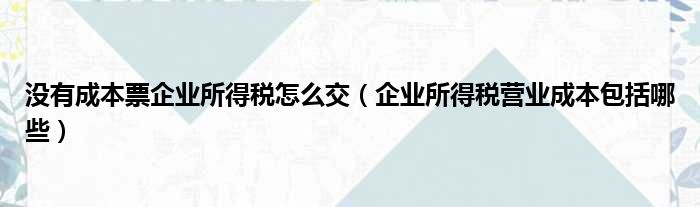 没有成本票企业所得税怎么交（企业所得税营业成本包括哪些）